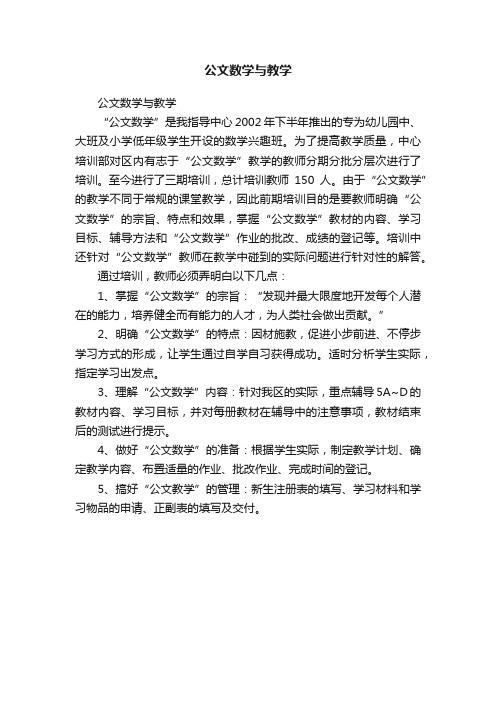 公文数学与教学

公文数学与教学

“公文数学”是我指导中心2002年下半年推出的专为幼儿园中、大班及小学低年级学生开设的数学兴趣班。为了提高教学质量，中心培训部对区内有志于“公文数学”教学的教师分期分批分层次进行了培训。至今进行了三期培训，总计培训教师 150 人。由于“公文数学”的教学不同于常规的课堂教学，因此前期培训目的是要教师明确“公文数学”的宗旨、特点和效果，掌握“公文数学”教材的内容、学习目标、辅导方法和“公文数学”作业的批改、成绩的登记等。培训中还针对“公文数学”教师在教学中碰到的实际问题进行针对性的解答。

通过培训，教师必须弄明白以下几点：

1、掌握“公文数学”的宗旨：“发现并最大限度地开发每个人潜在的能力，培养健全而有能力的人才，为人类社会做出贡献。”

2、明确“公文数学”的特点：因材施教，促进小步前进、不停步学习方式的形成，让学生通过自学自习获得成功。适时分析学生实际，指定学习出发点。

3、理解“公文数学”内容：针对我区的实际，重点辅导5A~D的教材内容、学习目标，并对每册教材在辅导中的注意事项，教材结束后的测试进行提示。

4、做好“公文数学”的准备：根据学生实际，制定教学计划、确定教学内容、布置适量的作业、批改作业、完成时间的登记。

5、搞好“公文数学”的管理：新生注册表的填写、学习材料和学习物品的申请、正副表的填写及交付。